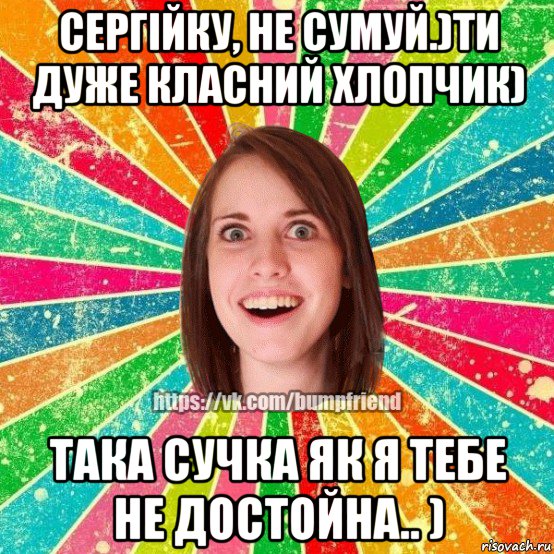 СЕРГІЙКУ, НЕ СУМУЙ.)ТИ ДУЖЕ КЛАСНИЙ ХЛОПЧИК)

https://vk.com/bumpfriend

ТАКА СУЧКА ЯК Я ТЕБЕ НЕ ДОСТОЙНА.. )

risovach.ru